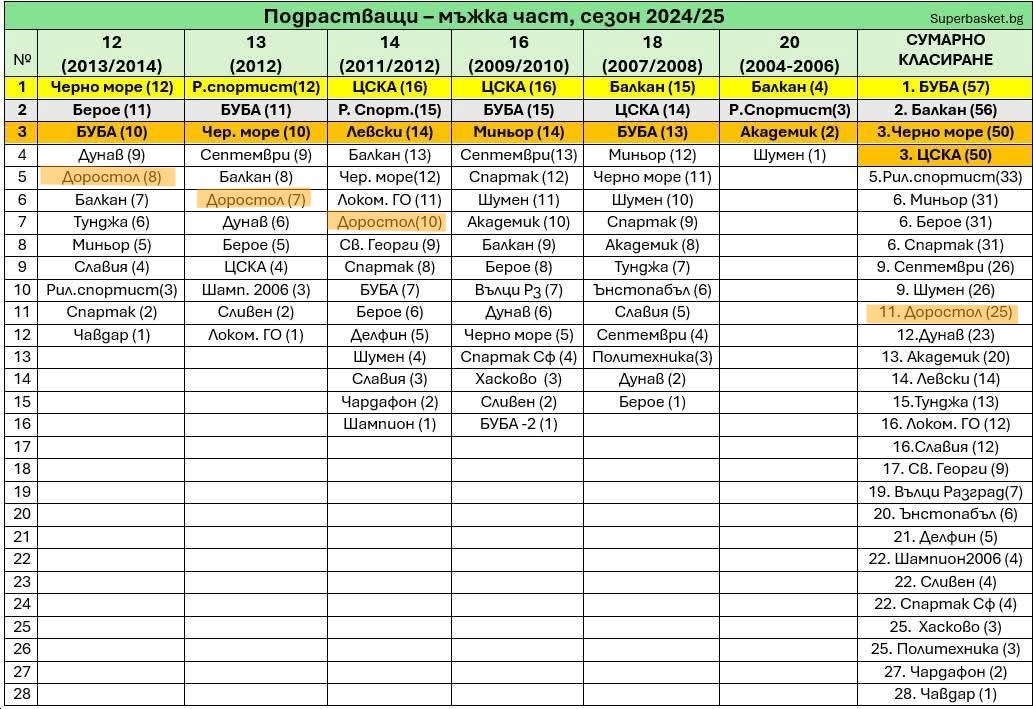 Подрастващи – мъжка част, сезон 2024/25

Superbasket.bg

| № | 12 (2013/2014) | 13 (2012) | 14 (2011/2012) | 16 (2009/2010) | 18 (2007/2008) | 20 (2004-2006) | СУМАРНО КЛАСИРАНЕ |
|---|---|---|---|---|---|---|---|
| 1 | Черно море (12) | Р.спортист(12) | ЦСКА (16) | ЦСКА (16) | Балкан (15) | Балкан (4) | 1. БУБА (57) |
| 2 | Берое (11) | БУБА (11) | Р. Спорт.(15) | БУБА (15) | ЦСКА (14) | Р.Спортист(3) | 2. Балкан (56) |
| 3 | БУБА (10) | Чер. море (10) | Левски (14) | Миньор (14) | БУБА (13) | Академик (2) | 3.Черно море (50) |
| 4 | Дунав (9) | Септември (9) | Балкан (13) | Септември(13) | Миньор (12) | Шумен (1) | 3. ЦСКА (50) |
| 5 | Доростол (8) | Балкан (8) | Чер. море(12) | Спартак (12) | Черно море (11) | | 5.Рил.спортист(33) |
| 6 | Балкан (7) | Доростол (7) | Локом. ГО (11) | Шумен (11) | Шумен (10) | | 6. Миньор (31) |
| 7 | Тунджа (6) | Дунав (6) | Доростол(10) | Академик (10) | Спартак (9) | | 6. Берое (31) |
| 8 | Миньор (5) | Берое (5) | Св. Георги (9) | Балкан (9) | Академик (8) | | 6. Спартак (31) |
| 9 | Славия (4) | ЦСКА (4) | Спартак (8) | Берое (8) | Тунджа (7) | | 9. Септември (26) |
| 10 | Рил.спортист(3) | Шамп. 2006 (3) | БУБА (7) | Вълци Рз (7) | Ънстопабъл (6) | | 9. Шумен (26) |
| 11 | Спартак (2) | Сливен (2) | Берое (6) | Дунав (6) | Славия (5) | | 11. Доростол (25) |
| 12 | Чавдар (1) | Локом. ГО (1) | Делфин (5) | Черно море (5) | Септември (4) | | 12.Дунав (23) |
| 13 | | | Шумен (4) | Спартак Сф (4) | Политехника(3) | | 13. Академик (20) |
| 14 | | | Славия (3) | Хасково (3) | Дунав (2) | | 14. Левски (14) |
| 15 | | | Чардафон (2) | Сливен (2) | Берое (1) | | 15.Тунджа (13) |
| 16 | | | Шампион (1) | БУБА -2 (1) | | | 16. Локом. ГО (12) |
| 17 | | | | | | | 16.Славия (12) |
| 18 | | | | | | | 17. Св. Георги (9) |
| 19 | | | | | | | 19. Вълци Разград(7) |
| 20 | | | | | | | 20. Ънстопабъл (6) |
| 21 | | | | | | | 21. Делфин (5) |
| 22 | | | | | | | 22. Шампион2006 (4) |
| 23 | | | | | | | 22. Сливен (4) |
| 24 | | | | | | | 22. Спартак Сф (4) |
| 25 | | | | | | | 25. Хасково (3) |
| 26 | | | | | | | 25. Политехника (3) |
| 27 | | | | | | | 27. Чардафон (2) |
| 28 | | | | | | | 28. Чавдар (1) |